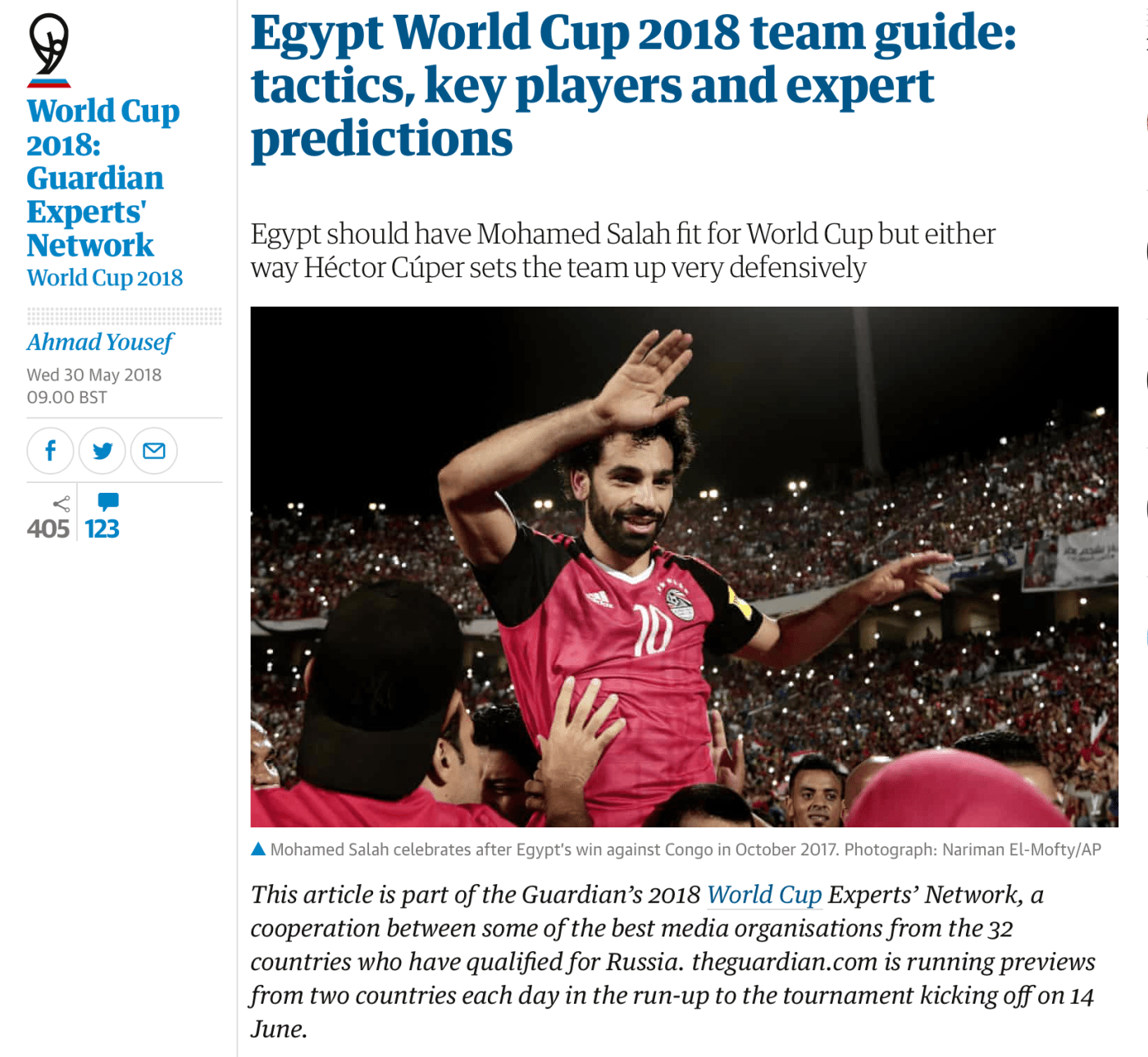 World Cup 2018: Guardian Experts' Network
World Cup 2018

Ahmad Yousef
Wed 30 May 2018
09.00 BST

405 123

Egypt World Cup 2018 team guide: tactics, key players and expert predictions

Egypt should have Mohamed Salah fit for World Cup but either way Héctor Cúper sets the team up very defensively

10

Mohamed Salah celebrates after Egypt's win against Congo in October 2017. Photograph: Nariman El-Mofty/AP

This article is part of the Guardian's 2018 World Cup Experts' Network, a cooperation between some of the best media organisations from the 32 countries who have qualified for Russia. theguardian.com is running previews from two countries each day in the run-up to the tournament kicking off on 14 June.